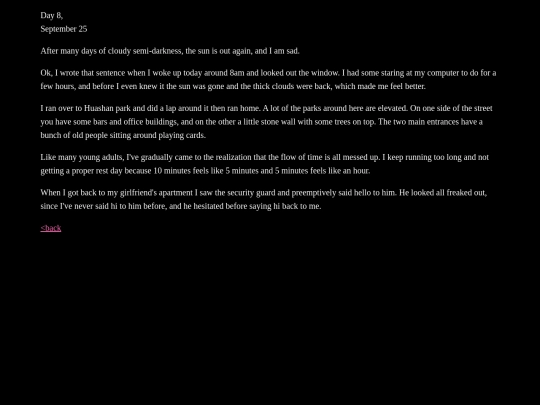 Day 8,
September 25

After many days of cloudy semi-darkness, the sun is out again, and I am sad.

Ok, I wrote that sentence when I woke up today around 8am and looked out the window. I had some staring at my computer to do for a few hours, and before I even knew it the sun was gone and the thick clouds were back, which made me feel better.

I ran over to Huashan park and did a lap around it then ran home. A lot of the parks around here are elevated. On one side of the street you have some bars and office buildings, and on the other a little stone wall with some trees on top. The two main entrances have a bunch of old people sitting around playing cards.

Like many young adults, I've gradually came to the realization that the flow of time is all messed up. I keep running too long and not getting a proper rest day because 10 minutes feels like 5 minutes and 5 minutes feels like an hour.

When I got back to my girlfriend's apartment I saw the security guard and preemptively said hello to him. He looked all freaked out, since I've never said hi to him before, and he hesitated before saying hi back to me.

<back